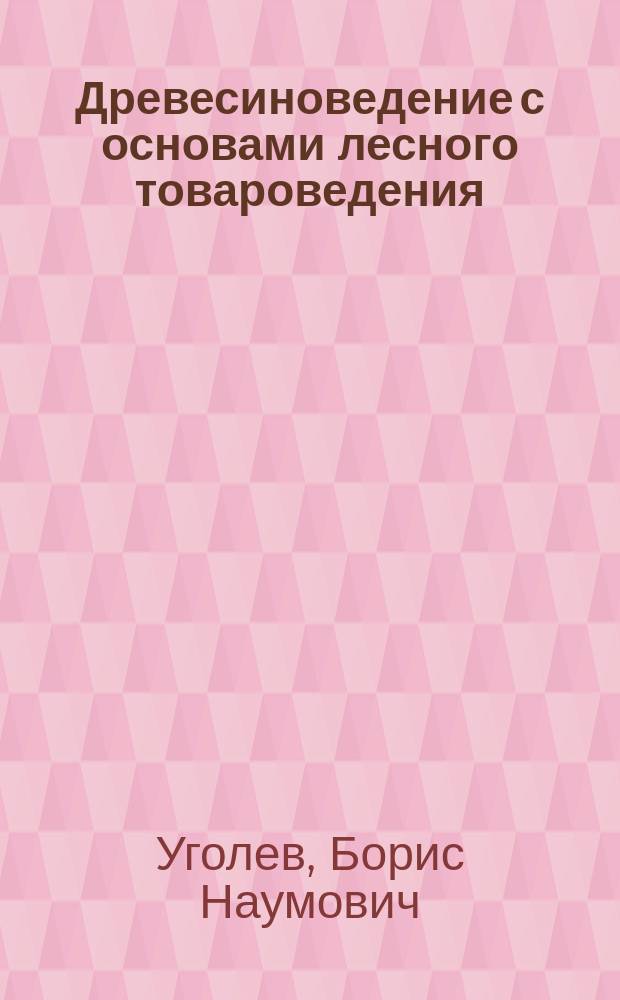 Древесиноведение с основами лесного товароведения

Уголев, Борис Наумович